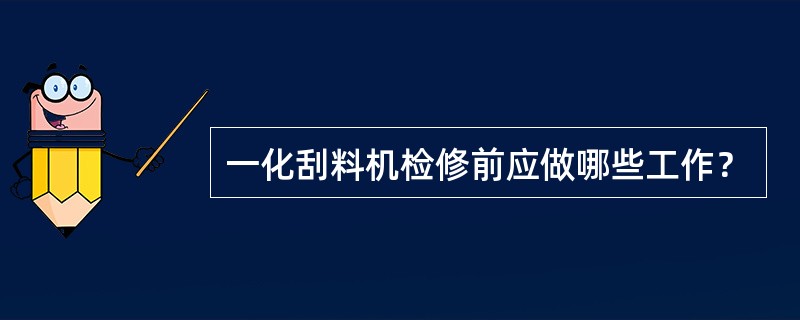 一化刮料机检修前应做哪些工作？